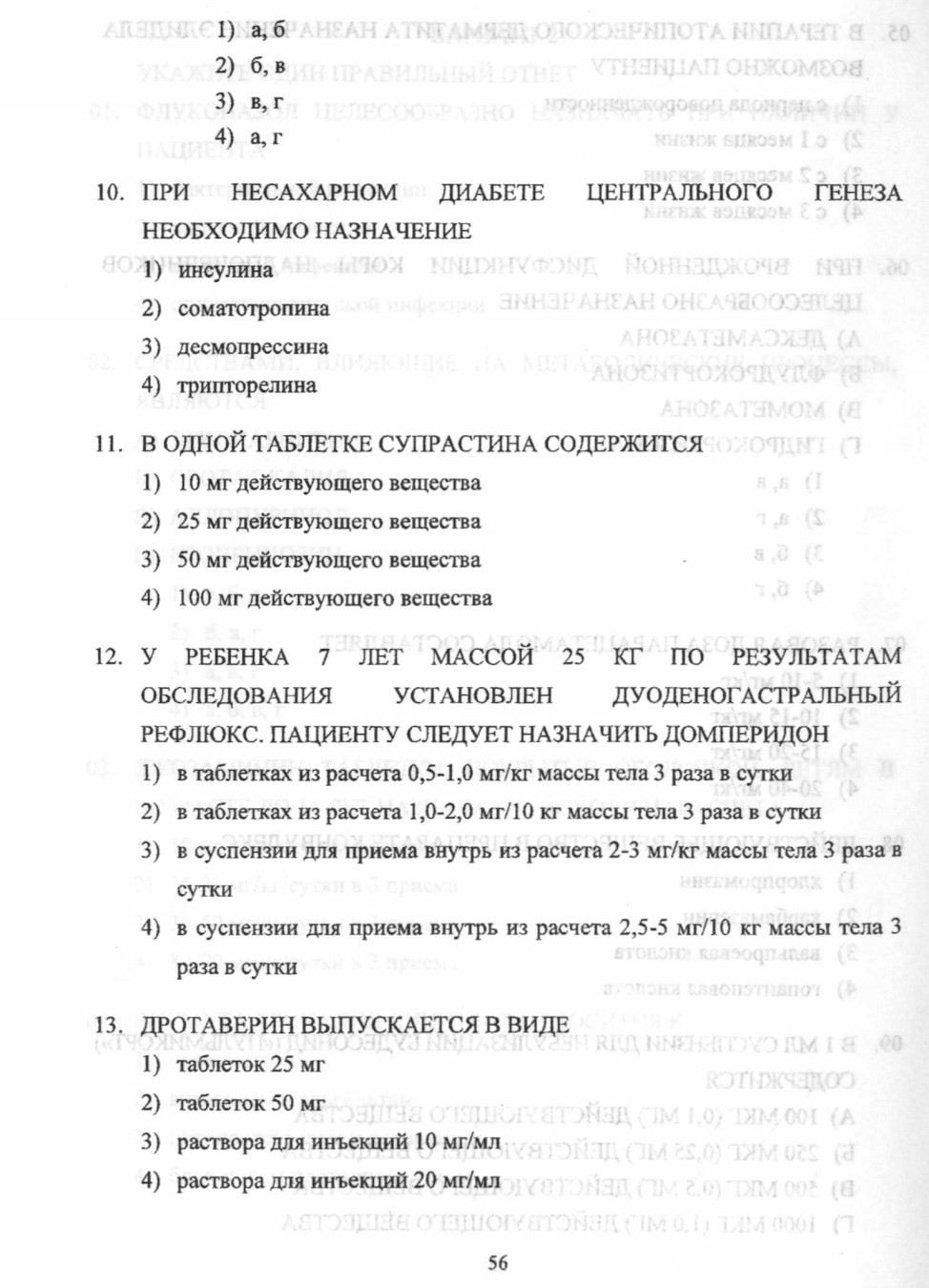 1) а, б
2) б, в
3) в, г
4) а, г

10. ПРИ НЕСАХАРНОМ ДИАБЕТЕ ЦЕНТРАЛЬНОГО ГЕНЕЗА НЕОБХОДИМО НАЗНАЧЕНИЕ
1) инсулина
2) соматотропина
3) десмопрессина
4) трипторелина

11. В ОДНОЙ ТАБЛЕТКЕ СУПРАСТИНА СОДЕРЖИТСЯ
1) 10 мг действующего вещества
2) 25 мг действующего вещества
3) 50 мг действующего вещества
4) 100 мг действующего вещества

12. У РЕБЕНКА 7 ЛЕТ МАССОЙ 25 КГ ПО РЕЗУЛЬТАТАМ ОБСЛЕДОВАНИЯ УСТАНОВЛЕН ДУОДЕНОГАСТРАЛЬНЫЙ РЕФЛЮКС. ПАЦИЕНТУ СЛЕДУЕТ НАЗНАЧИТЬ ДОМПЕРИДОН
1) в таблетках из расчета 0,5-1,0 мг/кг массы тела 3 раза в сутки
2) в таблетках из расчета 1,0-2,0 мг/10 кг массы тела 3 раза в сутки
3) в суспензии для приема внутрь из расчета 2-3 мг/кг массы тела 3 раза в сутки
4) в суспензии для приема внутрь из расчета 2,5-5 мг/10 кг массы тела 3 раза в сутки

13. ДРОТАВЕРИН ВЫПУСКАЕТСЯ В ВИДЕ
1) таблеток 25 мг
2) таблеток 50 мг
3) раствора для инъекций 10 мг/мл
4) раствора для инъекций 20 мг/мл

56